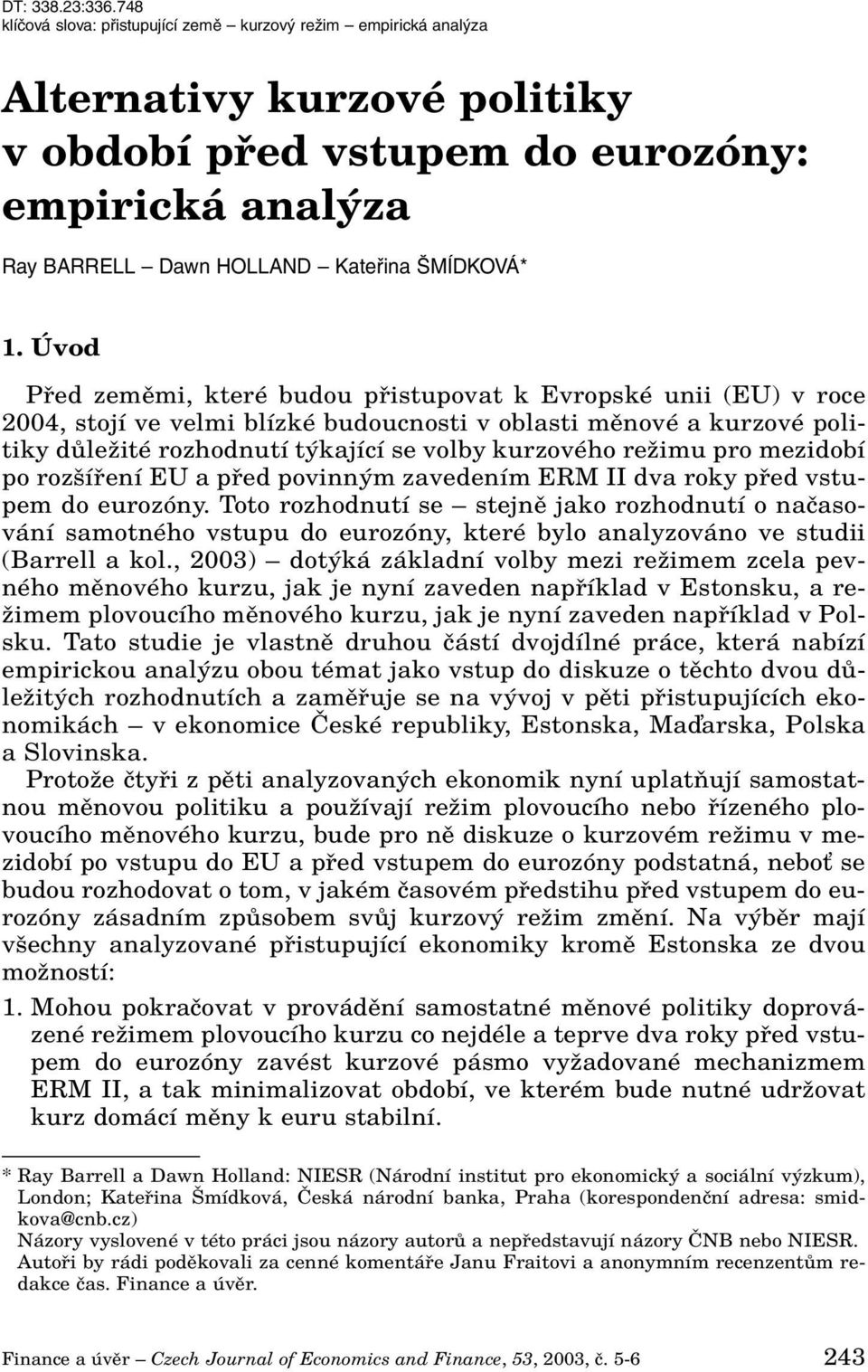 DT: 338.23:336.748
klíčová slova: přistupující země – kurzový režim – empirická analýza

Alternativy kurzové politiky v období před vstupem do eurozóny: empirická analýza

Ray BARRELL – Dawn HOLLAND – Kateřina ŠMÍDKOVÁ*

1. Úvod

Před zeměmi, které budou přistupovat k Evropské unii (EU) v roce 2004, stojí ve velmi blízké budoucnosti v oblasti měnové a kurzové politiky důležité rozhodnutí týkající se volby kurzového režimu pro mezidobí po rozšíření EU a před povinným zavedením ERM II dva roky před vstupem do eurozóny. Toto rozhodnutí se – stejně jako rozhodnutí o načasování samotného vstupu do eurozóny, které bylo analyzováno ve studii (Barrell a kol., 2003) – dotýká základní volby mezi režimem zcela pevného měnového kurzu, jak je nyní zaveden například v Estonsku, a režimem plovoucího měnového kurzu, jak je nyní zaveden například v Polsku. Tato studie je vlastně druhou částí dvojdílné práce, která nabízí empirickou analýzu obou témat jako vstup do diskuze o těchto dvou důležitých rozhodnutích a zaměřuje se na vývoj v pěti přistupujících ekonomikách – v ekonomice České republiky, Estonska, Maďarska, Polska a Slovinska.

Protože čtyři z pěti analyzovaných ekonomik nyní uplatňují samostatnou měnovou politiku a používají režim plovoucího nebo řízeného plovoucího měnového kurzu, bude pro ně diskuze o kurzovém režimu v mezidobí po vstupu do EU a před vstupem do eurozóny podstatná, neboť se budou rozhodovat o tom, v jakém časovém předstihu před vstupem do eurozóny zásadním způsobem svůj kurzový režim změní. Na výběr mají všechny analyzované přistupující ekonomiky kromě Estonska ze dvou možností:

1. Mohou pokračovat v provádění samostatné měnové politiky doprovázené režimem plovoucího kurzu co nejdéle a teprve dva roky před vstupem do eurozóny zavést kurzové pásmo vyžadované mechanizmem ERM II, a tak minimalizovat období, ve kterém bude nutné udržovat kurz domácí měny k euru stabilní.

* Ray Barrell a Dawn Holland: NIESR (Národní institut pro ekonomický a sociální výzkum), London; Kateřina Šmídková, Česká národní banka, Praha (korespondenční adresa: smidkova@cnb.cz)
Názory vyslovené v této práci jsou názory autorů a nepředstavují názory ČNB nebo NIESR. Autoři by rádi poděkovali za cenné komentáře Janu Fraitovi a anonymním recenzentům redakce čas. Finance a úvěr.

Finance a úvěr – Czech Journal of Economics and Finance, 53, 2003, č. 5-6 243